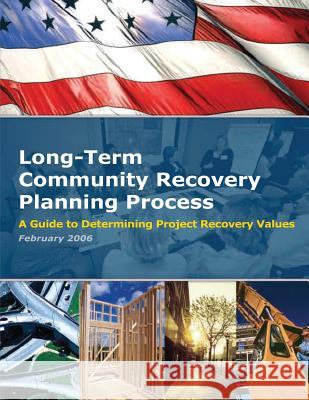 Long-Term Community Recovery Planning Process

A Guide to Determining Project Recovery Values

February 2006

Kraina Książek